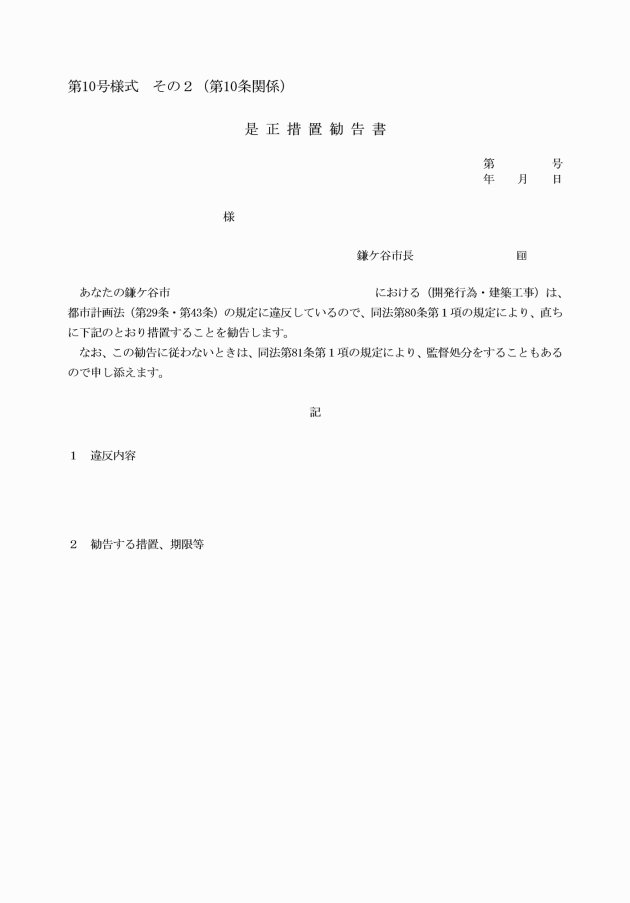 第10号様式　その２（第10条関係）

是 正 措 置 勧 告 書

第　　　号
年　月　日

様

鎌ケ谷市長　　　　　　印

あなたの鎌ケ谷市　　　　　　　　　　　　における（開発行為・建築工事）は、都市計画法（第29条・第43条）の規定に違反しているので、同法第80条第１項の規定により、直ちに下記のとおり措置することを勧告します。
なお、この勧告に従わないときは、同法第81条第１項の規定により、監督処分をすることもあるので申し添えます。

記

１　違反内容

２　勧告する措置、期限等